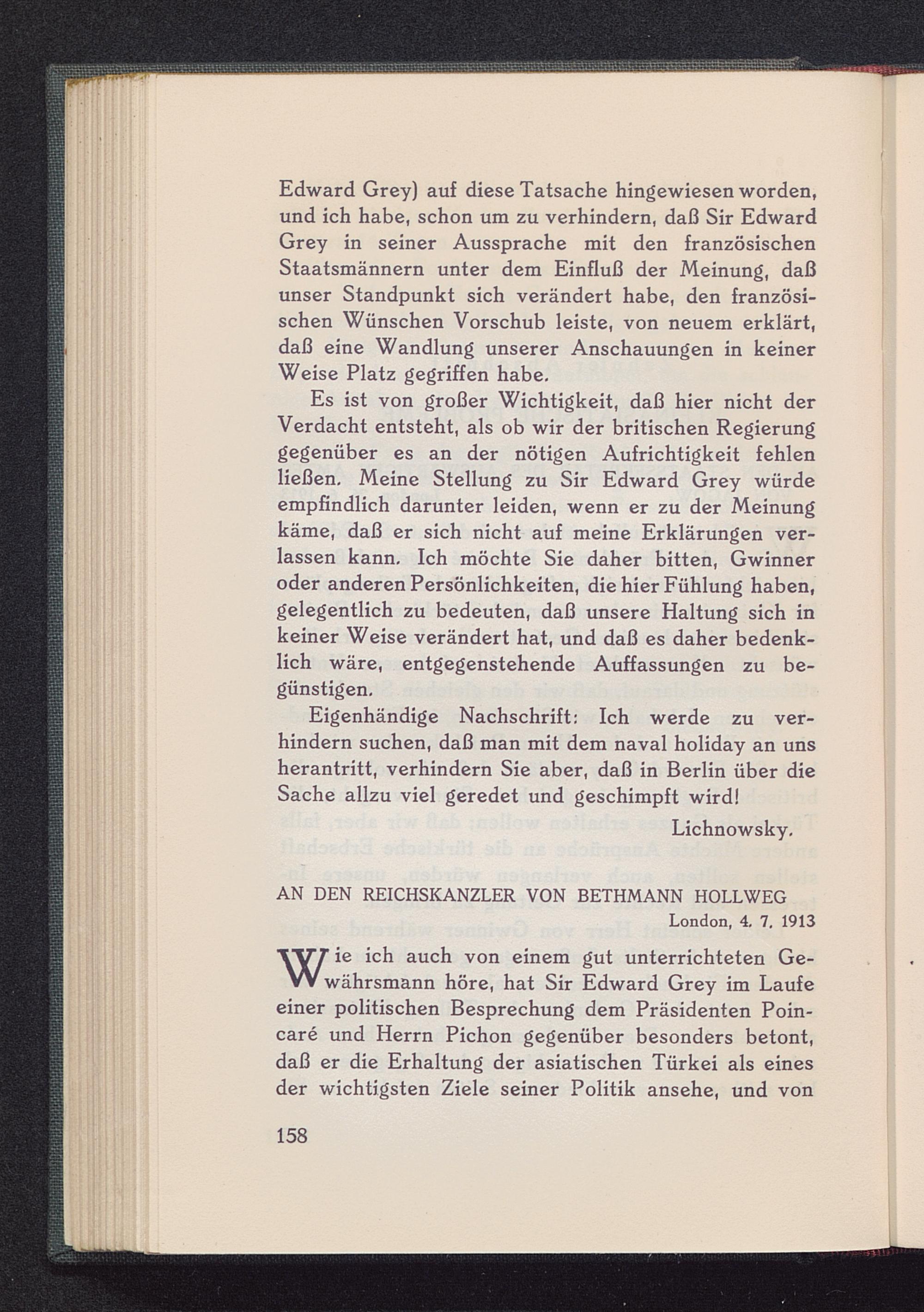 Edward Grey) auf diese Tatsache hingewiesen worden, und ich habe, schon um zu verhindern, daß Sir Edward Grey in seiner Aussprache mit den französischen Staatsmännern unter dem Einfluß der Meinung, daß unser Standpunkt sich verändert habe, den französischen Wünschen Vorschub leiste, von neuem erklärt, daß eine Wandlung unserer Anschauungen in keiner Weise Platz gegriffen habe.

Es ist von großer Wichtigkeit, daß hier nicht der Verdacht entsteht, als ob wir der britischen Regierung gegenüber es an der nötigen Aufrichtigkeit fehlen ließen. Meine Stellung zu Sir Edward Grey würde empfindlich darunter leiden, wenn er zu der Meinung käme, daß er sich nicht auf meine Erklärungen verlassen kann. Ich möchte Sie daher bitten, Gwinner oder anderen Persönlichkeiten, die hier Fühlung haben, gelegentlich zu bedeuten, daß unsere Haltung sich in keiner Weise verändert hat, und daß es daher bedenklich wäre, entgegenstehende Auffassungen zu begünstigen.

Eigenhändige Nachschrift: Ich werde zu verhindern suchen, daß man mit dem naval holiday an uns herantritt, verhindern Sie aber, daß in Berlin über die Sache allzu viel geredet und geschimpft wird!

Lichnowsky.

AN DEN REICHSKANZLER VON BETHMANN HOLLWEG

London, 4. 7. 1913

Wie ich auch von einem gut unterrichteten Gewährsmann höre, hat Sir Edward Grey im Laufe einer politischen Besprechung dem Präsidenten Poincaré und Herrn Pichon gegenüber besonders betont, daß er die Erhaltung der asiatischen Türkei als eines der wichtigsten Ziele seiner Politik ansehe, und von

158